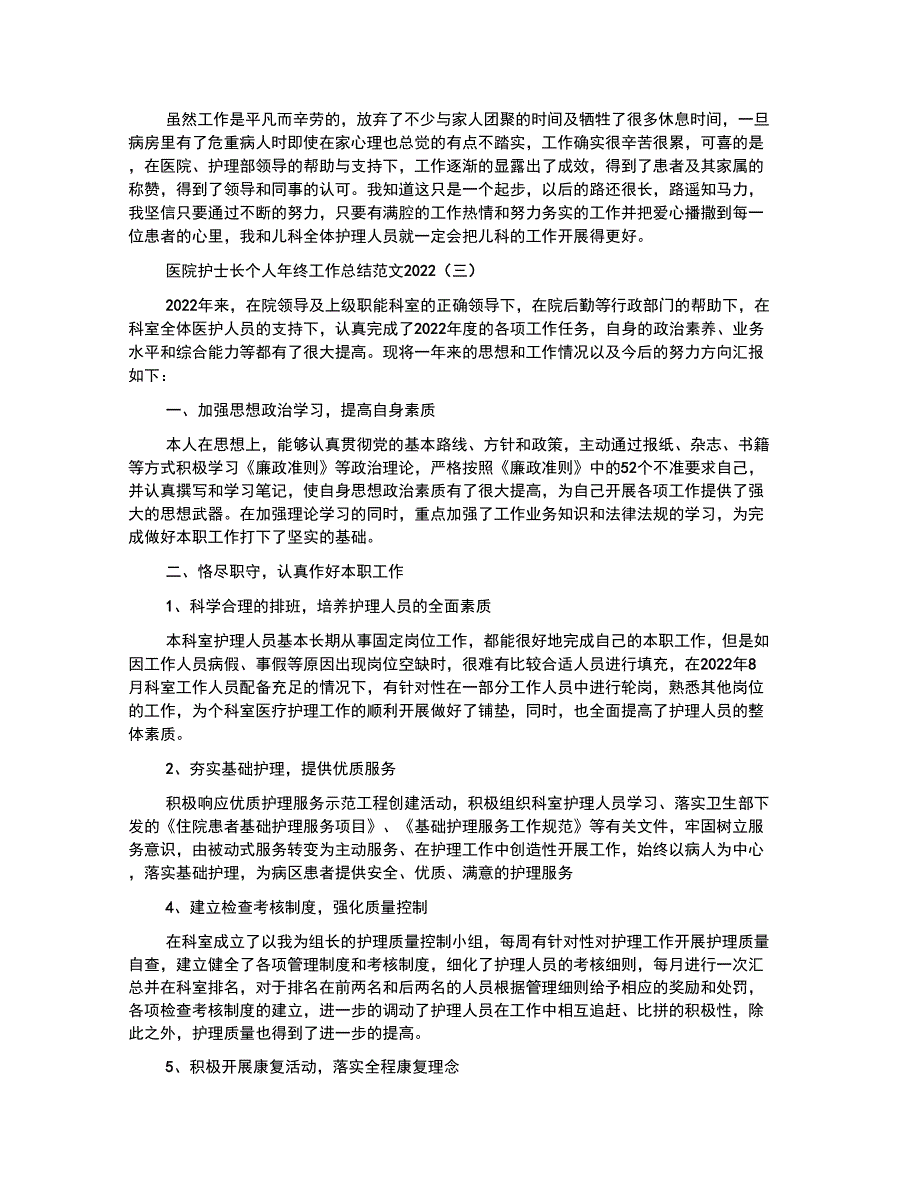 虽然工作是平凡而辛劳的，放弃了不少与家人团聚的时间及牺牲了很多休息时间，一旦病房里有了危重病人时即使在家心理也总觉的有点不踏实，工作确实很辛苦很累，可喜的是，在医院、护理部领导的帮助与支持下，工作逐渐的显露出了成效，得到了患者及其家属的称赞，得到了领导和同事的认可。我知道这只是一个起步，以后的路还很长，路遥知马力，我坚信只要通过不断的努力，只要有满腔的工作热情和努力务实的工作并把爱心播撒到每一位患者的心里，我和儿科全体护理人员就一定会把儿科的工作开展得更好。

医院护士长个人年终工作总结范文2022（三）

2022年来，在院领导及上级职能科室的正确领导下，在院后勤等行政部门的帮助下，在科室全体医护人员的支持下，认真完成了2022年度的各项工作任务，自身的政治素养、业务水平和综合能力等都有了很大提高。现将一年来的思想和工作情况以及今后的努力方向汇报如下：

一、加强思想政治学习，提高自身素质

本人在思想上，能够认真贯彻党的基本路线、方针和政策，主动通过报纸、杂志、书籍等方式积极学习《廉政准则》等政治理论，严格按照《廉政准则》中的52个不准要求自己，并认真撰写和学习笔记，使自身思想政治素质有了很大提高，为自己开展各项工作提供了强大的思想武器。在加强理论学习的同时，重点加强了工作业务知识和法律法规的学习，为完成做好本职工作打下了坚实的基础。

二、恪尽职守，认真作好本职工作

1、科学合理的排班，培养护理人员的全面素质

本科室护理人员基本长期从事固定岗位工作，都能很好地完成自己的本职工作，但是如因工作人员病假、事假等原因出现岗位空缺时，很难有比较合适人员进行填充，在2022年8月科室工作人员配备充足的情况下，有针对性在一部分工作人员中进行轮岗，熟悉其他岗位的工作，为个科室医疗护理工作的顺利开展做好了铺垫，同时，也全面提高了护理人员的整体素质。

2、夯实基础护理，提供优质服务

积极响应优质护理服务示范工程创建活动，积极组织科室护理人员学习、落实卫生部下发的《住院患者基础护理服务项目》、《基础护理服务工作规范》等有关文件，牢固树立服务意识，由被动式服务转变为主动服务、在护理工作中创造性开展工作，始终以病人为中心，落实基础护理，为病区患者提供安全、优质、满意的护理服务

4、建立检查考核制度，强化质量控制

在科室成立了以我为组长的护理质量控制小组，每周有针对性对护理工作开展护理质量自查，建立健全了各项管理制度和考核制度，细化了护理人员的考核细则，每月进行一次汇总并在科室排名，对于排名在前两名和后两名的人员根据管理细则给予相应的奖励和处罚，各项检查考核制度的建立，进一步的调动了护理人员在工作中相互追赶、比拼的积极性，除此之外，护理质量也得到了进一步的提高。

5、积极开展康复活动，落实全程康复理念